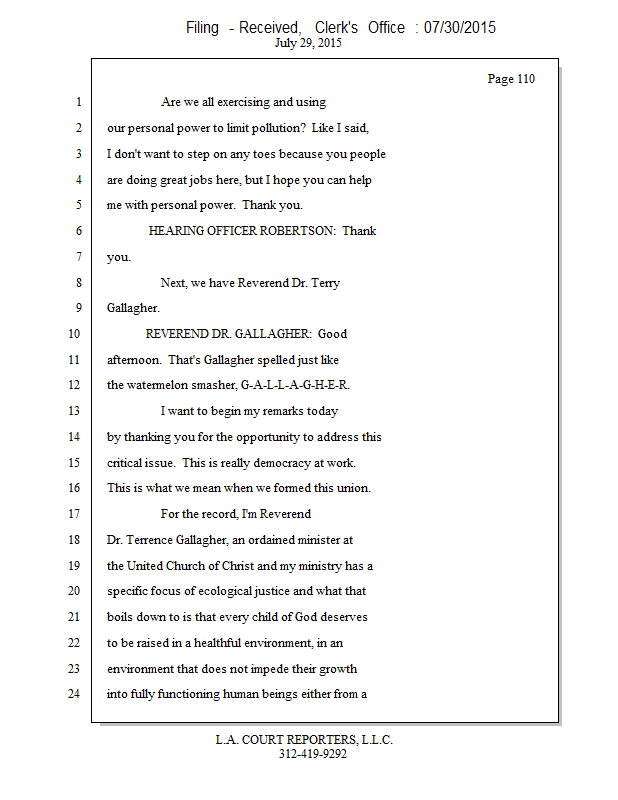 Filing - Received, Clerk's Office : 07/30/2015
July 29, 2015

Page 110

1 Are we all exercising and using
2 our personal power to limit pollution? Like I said,
3 I don't want to step on any toes because you people
4 are doing great jobs here, but I hope you can help
5 me with personal power. Thank you.
6 HEARING OFFICER ROBERTSON: Thank
7 you.
8 Next, we have Reverend Dr. Terry
9 Gallagher.
10 REVEREND DR. GALLAGHER: Good
11 afternoon. That's Gallagher spelled just like
12 the watermelon smasher, G-A-L-L-A-G-H-E-R.
13 I want to begin my remarks today
14 by thanking you for the opportunity to address this
15 critical issue. This is really democracy at work.
16 This is what we mean when we formed this union.
17 For the record, I'm Reverend
18 Dr. Terrence Gallagher, an ordained minister at
19 the United Church of Christ and my ministry has a
20 specific focus of ecological justice and what that
21 boils down to is that every child of God deserves
22 to be raised in a healthful environment, in an
23 environment that does not impede their growth
24 into fully functioning human beings either from a

L.A. COURT REPORTERS, L.L.C.
312-419-9292